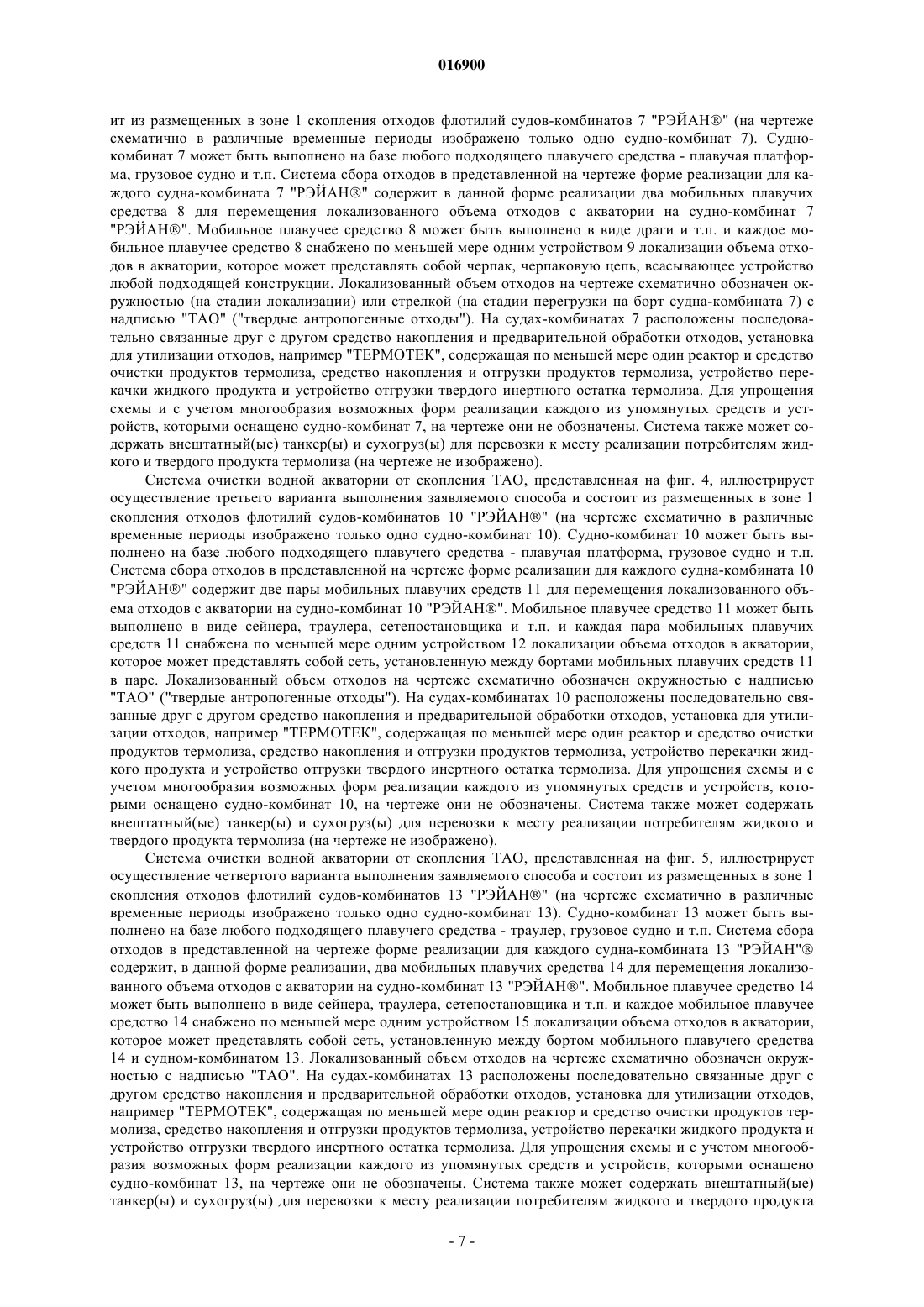 016900

ит из размещенных в зоне 1 скопления отходов флотилий судов-комбинатов 7 "РЭЙАН®" (на чертеже схематично в различные временные периоды изображено только одно судно-комбинат 7). Судно-комбинат 7 может быть выполнено на базе любого подходящего плавучего средства - плавучая платформа, грузовое судно и т.п. Система сбора отходов в представленной на чертеже форме реализации для каждого судна-комбината 7 "РЭЙАН®" содержит в данной форме реализации два мобильных плавучих средства 8 для перемещения локализованного объема отходов с акватории на судно-комбинат 7 "РЭЙАН®". Мобильное плавучее средство 8 может быть выполнено в виде драги и т.п. и каждое мобильное плавучее средство 8 снабжено по меньшей мере одним устройством 9 локализации объема отходов в акватории, которое может представлять собой черпак, черпаковую цепь, всасывающее устройство любой подходящей конструкции. Локализованный объем отходов на чертеже схематично обозначен окружностью (на стадии локализации) или стрелкой (на стадии перегрузки на борт судна-комбината 7) с надписью "ТАО" ("твердые антропогенные отходы"). На судах-комбинатах 7 расположены последовательно связанные друг с другом средство накопления и предварительной обработки отходов, установка для утилизации отходов, например "ТЕРМОТЕК", содержащая по меньшей мере один реактор и средство очистки продуктов термолиза, средство накопления и отгрузки продуктов термолиза, устройство перекачки жидкого продукта и устройство отгрузки твердого инертного остатка термолиза. Для упрощения схемы и с учетом многообразия возможных форм реализации каждого из упомянутых средств и устройств, которыми оснащено судно-комбинат 7, на чертеже они не обозначены. Система также может содержать внештатный(ые) танкер(ы) и сухогруз(ы) для перевозки к месту реализации потребителям жидкого и твердого продукта термолиза (на чертеже не изображено).

Система очистки водной акватории от скопления ТАО, представленная на фиг. 4, иллюстрирует осуществление третьего варианта выполнения заявляемого способа и состоит из размещенных в зоне 1 скопления отходов флотилий судов-комбинатов 10 "РЭЙАН®" (на чертеже схематично в различные временные периоды изображено только одно судно-комбинат 10). Судно-комбинат 10 может быть выполнено на базе любого подходящего плавучего средства - плавучая платформа, грузовое судно и т.п. Система сбора отходов в представленной на чертеже форме реализации для каждого судна-комбината 10 "РЭЙАН®" содержит две пары мобильных плавучих средств 11 для перемещения локализованного объема отходов с акватории на судно-комбинат 10 "РЭЙАН®". Мобильное плавучее средство 11 может быть выполнено в виде сейнера, траулера, сетепостановщика и т.п. и каждая пара мобильных плавучих средств 11 снабжена по меньшей мере одним устройством 12 локализации объема отходов в акватории, которое может представлять собой сеть, установленную между бортами мобильных плавучих средств 11 в паре. Локализованный объем отходов на чертеже схематично обозначен окружностью с надписью "ТАО" ("твердые антропогенные отходы"). На судах-комбинатах 10 расположены последовательно связанные друг с другом средство накопления и предварительной обработки отходов, установка для утилизации отходов, например "ТЕРМОТЕК", содержащая по меньшей мере один реактор и средство очистки продуктов термолиза, средство накопления и отгрузки продуктов термолиза, устройство перекачки жидкого продукта и устройство отгрузки твердого инертного остатка термолиза. Для упрощения схемы и с учетом многообразия возможных форм реализации каждого из упомянутых средств и устройств, которыми оснащено судно-комбинат 10, на чертеже они не обозначены. Система также может содержать внештатный(ые) танкер(ы) и сухогруз(ы) для перевозки к месту реализации потребителям жидкого и твердого продукта термолиза (на чертеже не изображено).

Система очистки водной акватории от скопления ТАО, представленная на фиг. 5, иллюстрирует осуществление четвертого варианта выполнения заявляемого способа и состоит из размещенных в зоне 1 скопления отходов флотилий судов-комбинатов 13 "РЭЙАН®" (на чертеже схематично в различные временные периоды изображено только одно судно-комбинат 13). Судно-комбинат 13 может быть выполнено на базе любого подходящего плавучего средства - траулер, грузовое судно и т.п. Система сбора отходов в представленной на чертеже форме реализации для каждого судна-комбината 13 "РЭЙАН"® содержит, в данной форме реализации, два мобильных плавучих средства 14 для перемещения локализованного объема отходов с акватории на судно-комбинат 13 "РЭЙАН®". Мобильное плавучее средство 14 может быть выполнено в виде сейнера, траулера, сетепостановщика и т.п. и каждое мобильное плавучее средство 14 снабжено по меньшей мере одним устройством 15 локализации объема отходов в акватории, которое может представлять собой сеть, установленную между бортом мобильного плавучего средства 14 и судном-комбинатом 13. Локализованный объем отходов на чертеже схематично обозначен окружностью с надписью "ТАО". На судах-комбинатах 13 расположены последовательно связанные друг с другом средство накопления и предварительной обработки отходов, установка для утилизации отходов, например "ТЕРМОТЕК", содержащая по меньшей мере один реактор и средство очистки продуктов термолиза, средство накопления и отгрузки продуктов термолиза, устройство перекачки жидкого продукта и устройство отгрузки твердого инертного остатка термолиза. Для упрощения схемы и с учетом многообразия возможных форм реализации каждого из упомянутых средств и устройств, которыми оснащено судно-комбинат 13, на чертеже они не обозначены. Система также может содержать внештатный(ые) танкер(ы) и сухогруз(ы) для перевозки к месту реализации потребителям жидкого и твердого продукта

- 7 -